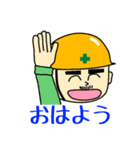 おはよう